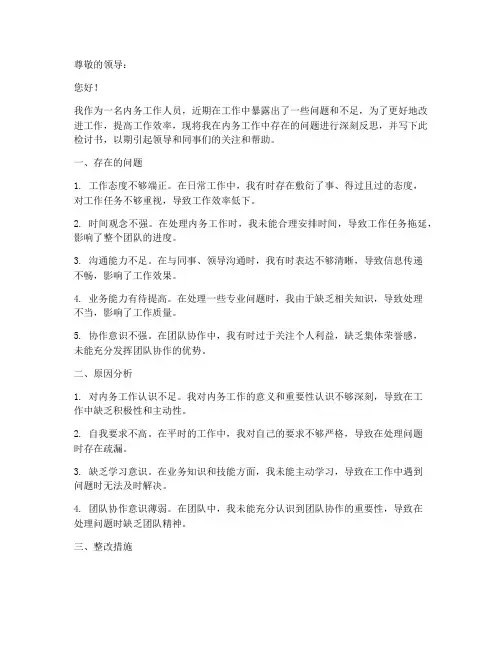 尊敬的领导：

您好！

我作为一名内务工作人员，近期在工作中暴露出了一些问题和不足，为了更好地改进工作，提高工作效率，现将我在内务工作中存在的问题进行深刻反思，并写下此检讨书，以期引起领导和同事们的关注和帮助。

一、存在的问题

1. 工作态度不够端正。在日常工作中，我有时存在敷衍了事、得过且过的态度，对工作任务不够重视，导致工作效率低下。

2. 时间观念不强。在处理内务工作时，我未能合理安排时间，导致工作任务拖延，影响了整个团队的进度。

3. 沟通能力不足。在与同事、领导沟通时，我有时表达不够清晰，导致信息传递不畅，影响了工作效果。

4. 业务能力有待提高。在处理一些专业问题时，我由于缺乏相关知识，导致处理不当，影响了工作质量。

5. 协作意识不强。在团队协作中，我有时过于关注个人利益，缺乏集体荣誉感，未能充分发挥团队协作的优势。

二、原因分析

1. 对内务工作认识不足。我对内务工作的意义和重要性认识不够深刻，导致在工作中缺乏积极性和主动性。

2. 自我要求不高。在平时的工作中，我对自己的要求不够严格，导致在处理问题时存在疏漏。

3. 缺乏学习意识。在业务知识和技能方面，我未能主动学习，导致在工作中遇到问题时无法及时解决。

4. 团队协作意识薄弱。在团队中，我未能充分认识到团队协作的重要性，导致在处理问题时缺乏团队精神。

三、整改措施